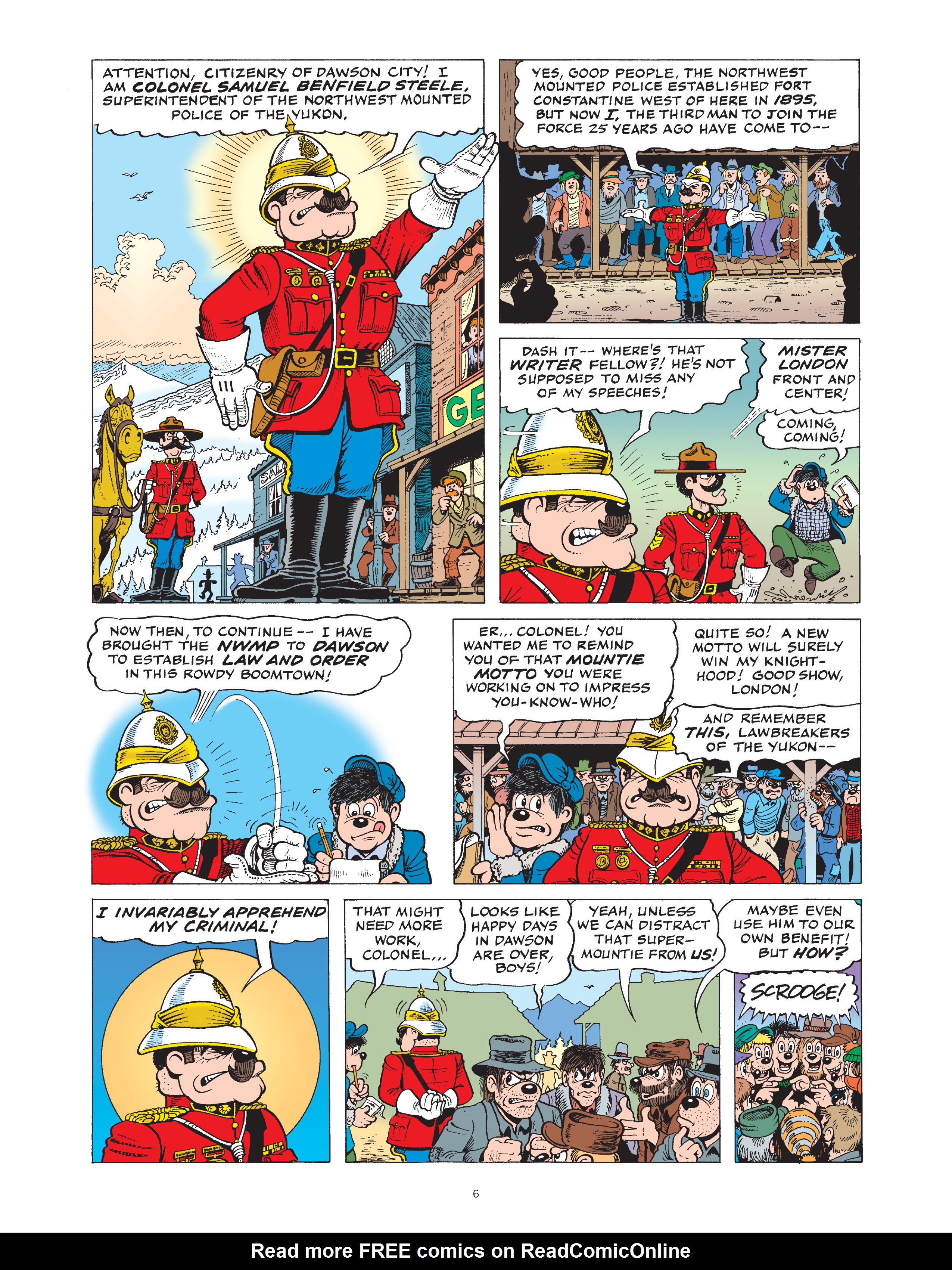 ATTENTION, CITIZENRY OF DAWSON CITY! I AM COLONEL SAMUEL BENFIELD STEELE, SUPERINTENDENT OF THE NORTHWEST MOUNTED POLICE OF THE YUKON.

GE

SAL

YES, GOOD PEOPLE, THE NORTHWEST MOUNTED POLICE ESTABLISHED FORT CONSTANTINE WEST OF HERE IN 1895, BUT NOW I, THE THIRD MAN TO JOIN THE FORCE 25 YEARS AGO HAVE COME TO--

DASH IT-- WHERE'S THAT WRITER FELLOW?! HE'S NOT SUPPOSED TO MISS ANY OF MY SPEECHES!

MISTER LONDON FRONT AND CENTER!

COMING, COMING!

NOW THEN, TO CONTINUE -- I HAVE BROUGHT THE NWMP TO DAWSON TO ESTABLISH LAW AND ORDER IN THIS ROWDY BOOMTOWN!

ER... COLONEL! YOU WANTED ME TO REMIND YOU OF THAT MOUNTIE MOTTO YOU WERE WORKING ON TO IMPRESS YOU-KNOW-WHO!

QUITE SO! A NEW MOTTO WILL SURELY WIN MY KNIGHTHOOD! GOOD SHOW, LONDON!

AND REMEMBER THIS, LAWBREAKERS OF THE YUKON--

I INVARIABLY APPREHEND MY CRIMINAL!

THAT MIGHT NEED MORE WORK, COLONEL...

LOOKS LIKE HAPPY DAYS IN DAWSON ARE OVER, BOYS!

YEAH, UNLESS WE CAN DISTRACT THAT SUPER-MOUNTIE FROM US!

MAYBE EVEN USE HIM TO OUR OWN BENEFIT! BUT HOW?

SCROOGE!

6

Read more FREE comics on ReadComicOnline